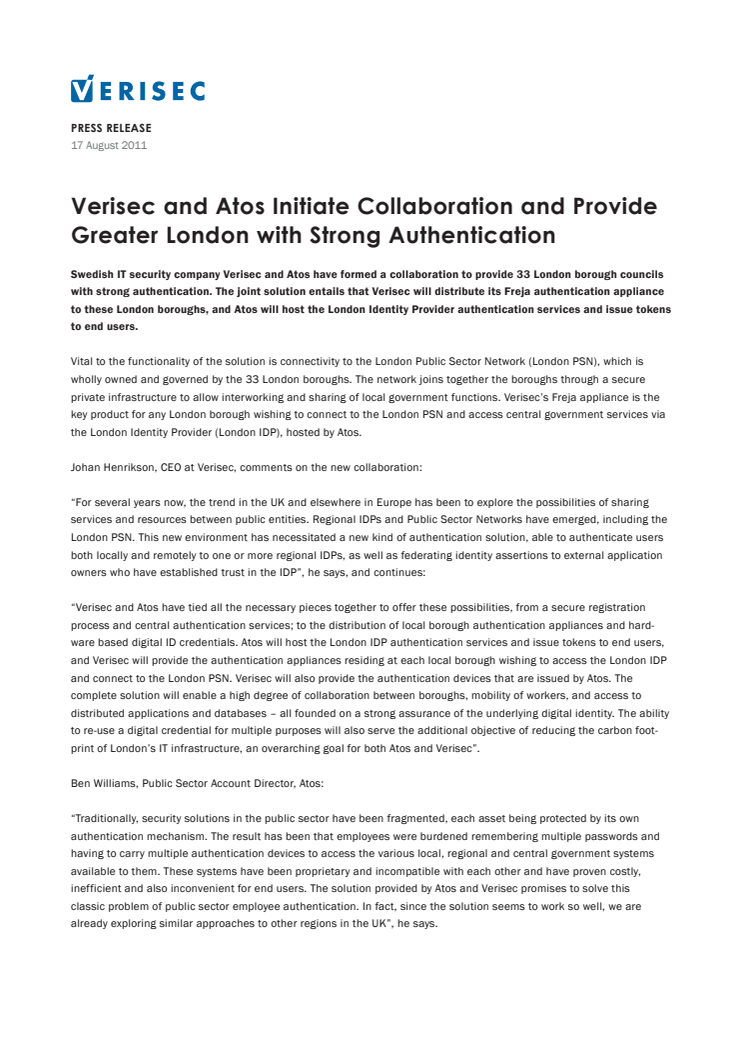 VERISEC

PRESS RELEASE
17 August 2011

Verisec and Atos Initiate Collaboration and Provide Greater London with Strong Authentication

Swedish IT security company Verisec and Atos have formed a collaboration to provide 33 London borough councils with strong authentication. The joint solution entails that Verisec will distribute its Freja authentication appliance to these London boroughs, and Atos will host the London Identity Provider authentication services and issue tokens to end users.

Vital to the functionality of the solution is connectivity to the London Public Sector Network (London PSN), which is wholly owned and governed by the 33 London boroughs. The network joins together the boroughs through a secure private infrastructure to allow interworking and sharing of local government functions. Verisec's Freja appliance is the key product for any London borough wishing to connect to the London PSN and access central government services via the London Identity Provider (London IDP), hosted by Atos.

Johan Henrikson, CEO at Verisec, comments on the new collaboration:

"For several years now, the trend in the UK and elsewhere in Europe has been to explore the possibilities of sharing services and resources between public entities. Regional IDPs and Public Sector Networks have emerged, including the London PSN. This new environment has necessitated a new kind of authentication solution, able to authenticate users both locally and remotely to one or more regional IDPs, as well as federating identity assertions to external application owners who have established trust in the IDP", he says, and continues:

"Verisec and Atos have tied all the necessary pieces together to offer these possibilities, from a secure registration process and central authentication services; to the distribution of local borough authentication appliances and hardware based digital ID credentials. Atos will host the London IDP authentication services and issue tokens to end users, and Verisec will provide the authentication appliances residing at each local borough wishing to access the London IDP and connect to the London PSN. Verisec will also provide the authentication devices that are issued by Atos. The complete solution will enable a high degree of collaboration between boroughs, mobility of workers, and access to distributed applications and databases – all founded on a strong assurance of the underlying digital identity. The ability to re-use a digital credential for multiple purposes will also serve the additional objective of reducing the carbon footprint of London's IT infrastructure, an overarching goal for both Atos and Verisec".

Ben Williams, Public Sector Account Director, Atos:

"Traditionally, security solutions in the public sector have been fragmented, each asset being protected by its own authentication mechanism. The result has been that employees were burdened remembering multiple passwords and having to carry multiple authentication devices to access the various local, regional and central government systems available to them. These systems have been proprietary and incompatible with each other and have proven costly, inefficient and also inconvenient for end users. The solution provided by Atos and Verisec promises to solve this classic problem of public sector employee authentication. In fact, since the solution seems to work so well, we are already exploring similar approaches to other regions in the UK", he says.